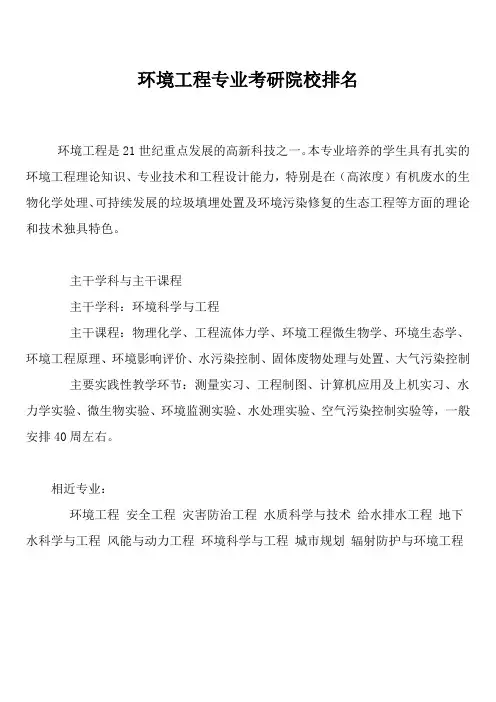 环境工程专业考研院校排名

环境工程是21世纪重点发展的高新科技之一。本专业培养的学生具有扎实的环境工程理论知识、专业技术和工程设计能力，特别是在（高浓度）有机废水的生物化学处理、可持续发展的垃圾填埋处置及环境污染修复的生态工程等方面的理论和技术独具特色。

主干学科与主干课程

主干学科：环境科学与工程

主干课程：物理化学、工程流体力学、环境工程微生物学、环境生态学、环境工程原理、环境影响评价、水污染控制、固体废物处理与处置、大气污染控制

主要实践性教学环节：测量实习、工程制图、计算机应用及上机实习、水力学实验、微生物实验、环境监测实验、水处理实验、空气污染控制实验等，一般安排40周左右。

相近专业：

环境工程 安全工程 灾害防治工程 水质科学与技术 给水排水工程 地下水科学与工程 风能与动力工程 环境科学与工程 城市规划 辐射防护与环境工程